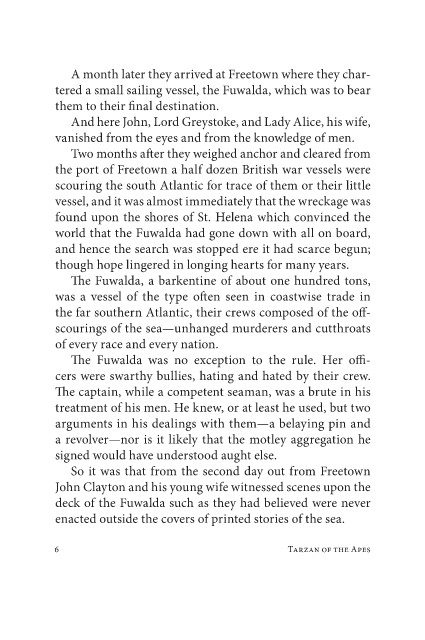 A month later they arrived at Freetown where they chartered a small sailing vessel, the Fuwalda, which was to bear them to their final destination.

And here John, Lord Greystoke, and Lady Alice, his wife, vanished from the eyes and from the knowledge of men.

Two months after they weighed anchor and cleared from the port of Freetown a half dozen British war vessels were scouring the south Atlantic for trace of them or their little vessel, and it was almost immediately that the wreckage was found upon the shores of St. Helena which convinced the world that the Fuwalda had gone down with all on board, and hence the search was stopped ere it had scarce begun; though hope lingered in longing hearts for many years.

The Fuwalda, a barkentine of about one hundred tons, was a vessel of the type often seen in coastwise trade in the far southern Atlantic, their crews composed of the offscourings of the sea—unhanged murderers and cutthroats of every race and every nation.

The Fuwalda was no exception to the rule. Her officers were swarthy bullies, hating and hated by their crew. The captain, while a competent seaman, was a brute in his treatment of his men. He knew, or at least he used, but two arguments in his dealings with them—a belaying pin and a revolver—nor is it likely that the motley aggregation he signed would have understood aught else.

So it was that from the second day out from Freetown John Clayton and his young wife witnessed scenes upon the deck of the Fuwalda such as they had believed were never enacted outside the covers of printed stories of the sea.

6 Tarzan of the Apes